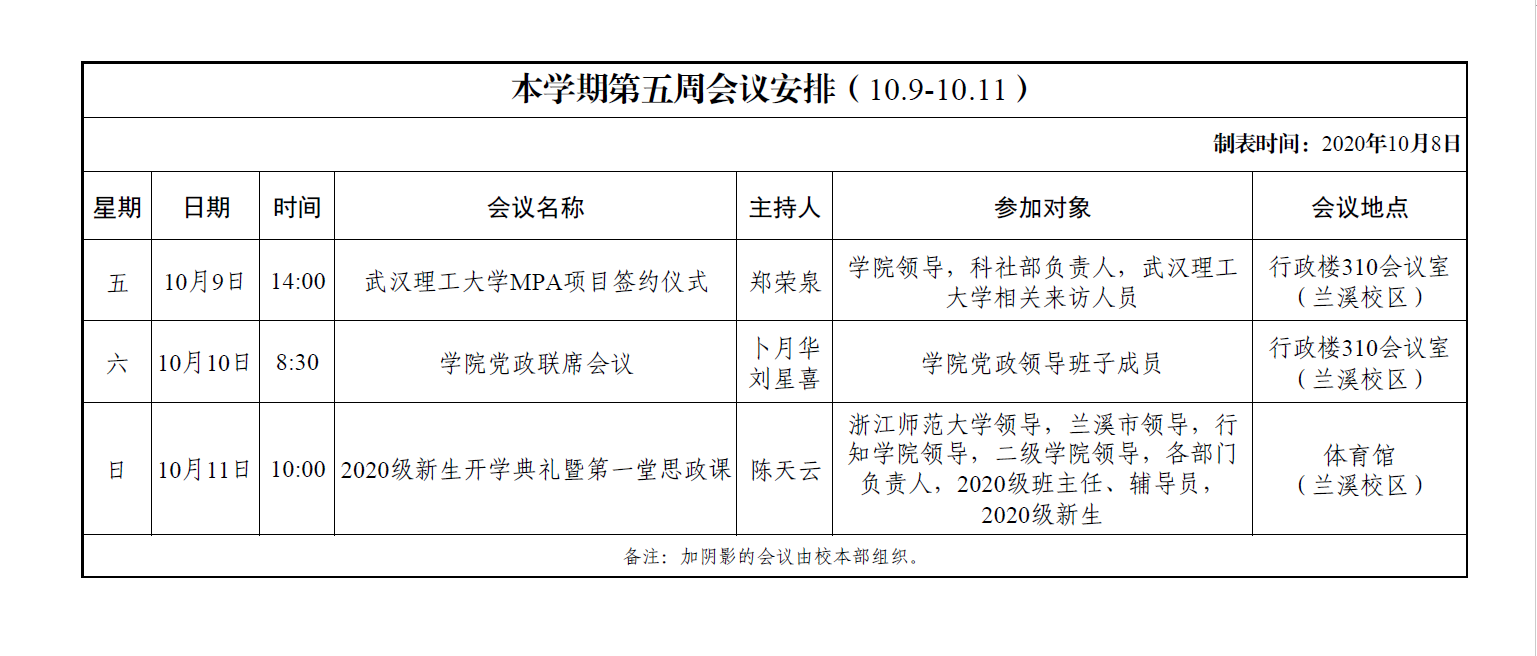 本学期第五周会议安排（10.9-10.11）

制表时间：2020年10月8日

| 星期 | 日期 | 时间 | 会议名称 | 主持人 | 参加对象 | 会议地点 |
|---|---|---|---|---|---|---|
| 五 | 10月9日 | 14:00 | 武汉理工大学MPA项目签约仪式 | 郑荣泉 | 学院领导，科社部负责人，武汉理工大学相关来访人员 | 行政楼310会议室（兰溪校区） |
| 六 | 10月10日 | 8:30 | 学院党政联席会议 | 卜月华 刘星喜 | 学院党政领导班子成员 | 行政楼310会议室（兰溪校区） |
| 日 | 10月11日 | 10:00 | 2020级新生开学典礼暨第一堂思政课 | 陈天云 | 浙江师范大学领导，兰溪市领导，行知学院领导，二级学院领导，各部门负责人，2020级班主任、辅导员，2020级新生 | 体育馆（兰溪校区） |

备注：加阴影的会议由校本部组织。